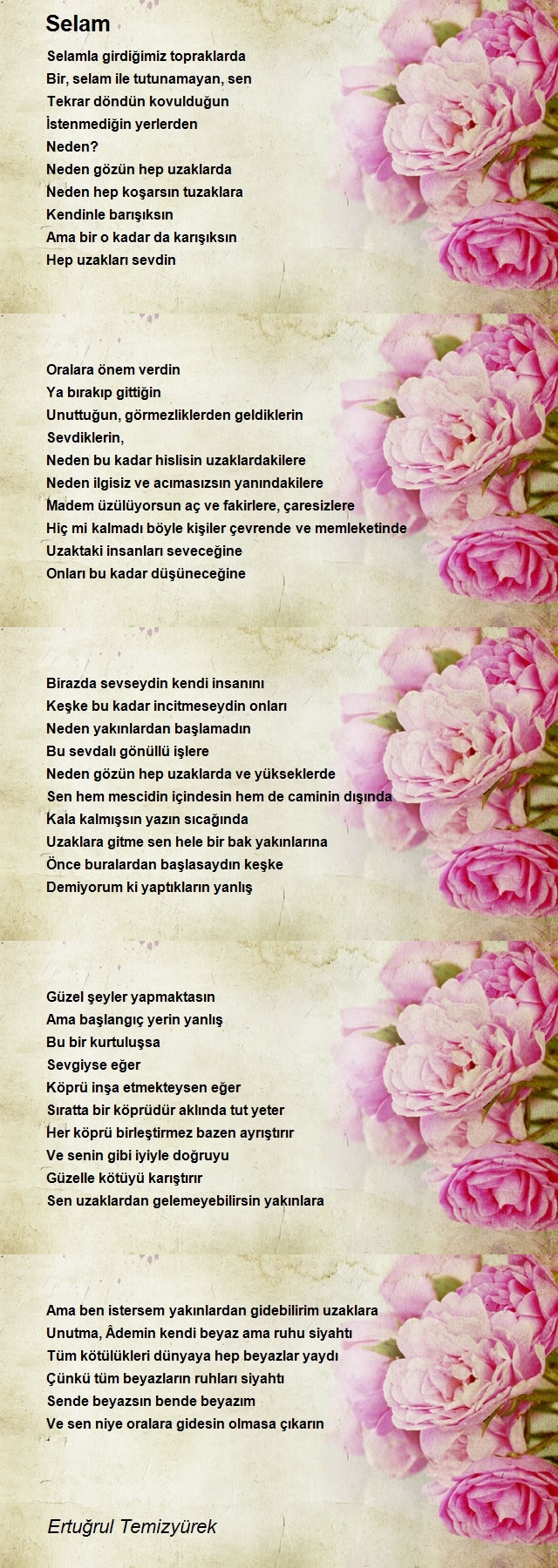 Selam

Selamla girdiğimiz topraklarda
Bir, selam ile tutunamayan, sen
Tekrar döndün kovulduğun
İstenmediğin yerlerden
Neden?
Neden gözün hep uzaklarda
Neden hep koşarsın tuzaklara
Kendinle barışıksın
Ama bir o kadar da karışıksın
Hep uzakları sevdin

Oralara önem verdin
Ya bırakıp gittiğin
Unuttuğun, görmezliklerden geldiklerin
Sevdiklerin,
Neden bu kadar hislisin uzaklardakilere
Neden ilgisiz ve acımasızsın yanındakilere
Madem üzülüyorsun aç ve fakirlere, çaresizlere
Hiç mi kalmadı böyle kişiler çevrende ve memleketinde
Uzaktaki insanları seveceğine
Onları bu kadar düşüneceğine

Birazda sevseydin kendi insanını
Keşke bu kadar incitmeseydin onları
Neden yakınlardan başlamadın
Bu sevdalı gönüllü işlere
Neden gözün hep uzaklarda ve yükseklerde
Sen hem mescidin içindesin hem de caminin dışında
Kala kalmışsın yazın sıcağında
Uzaklara gitme sen hele bir bak yakınlarına
Önce buralardan başlasaydın keşke
Demiyorum ki yaptıkların yanlış

Güzel şeyler yapmaktasın
Ama başlangıç yerin yanlış
Bu bir kurtuluşsa
Sevgiyse eğer
Köprü inşa etmekteysen eğer
Sıratta bir köprüdür aklında tut yeter
Her köprü birleştirmez bazen ayrıştırır
Ve senin gibi iyiyle doğruyu
Güzelle kötüyü karıştırır
Sen uzaklardan gelemeyebilirsin yakınlara

Ama ben istersem yakınlardan gidebilirim uzaklara
Unutma, Âdemin kendi beyaz ama ruhu siyahtı
Tüm kötülükleri dünyaya hep beyazlar yaydı
Çünkü tüm beyazların ruhları siyahtı
Sende beyazsın bende beyazım
Ve sen niye oralara gidesin olmasa çıkarın

Ertuğrul Temizyürek